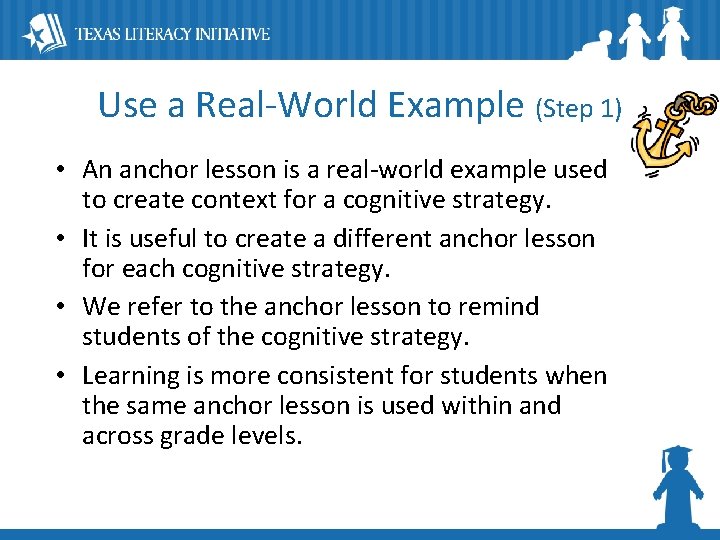 TEXAS LITERACY INITIATIVE

Use a Real-World Example (Step 1)

• An anchor lesson is a real-world example used to create context for a cognitive strategy.
• It is useful to create a different anchor lesson for each cognitive strategy.
• We refer to the anchor lesson to remind students of the cognitive strategy.
• Learning is more consistent for students when the same anchor lesson is used within and across grade levels.